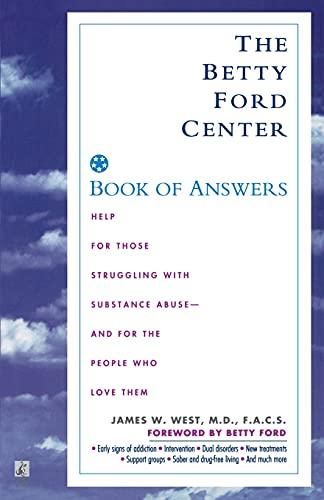 THE BETTY FORD CENTER

BOOK OF ANSWERS

HELP FOR THOSE STRUGGLING WITH SUBSTANCE ABUSE— AND FOR THE PEOPLE WHO LOVE THEM

JAMES W. WEST, M.D., F.A.C.S.

FOREWORD BY BETTY FORD

• Early signs of addiction • Intervention • Dual disorders • New treatments • Support groups • Sober and drug-free living • And much more